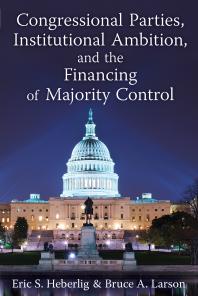 Congressional Parties, Institutional Ambition, and the Financing of Majority Control

Eric S. Heberlig & Bruce A. Larson